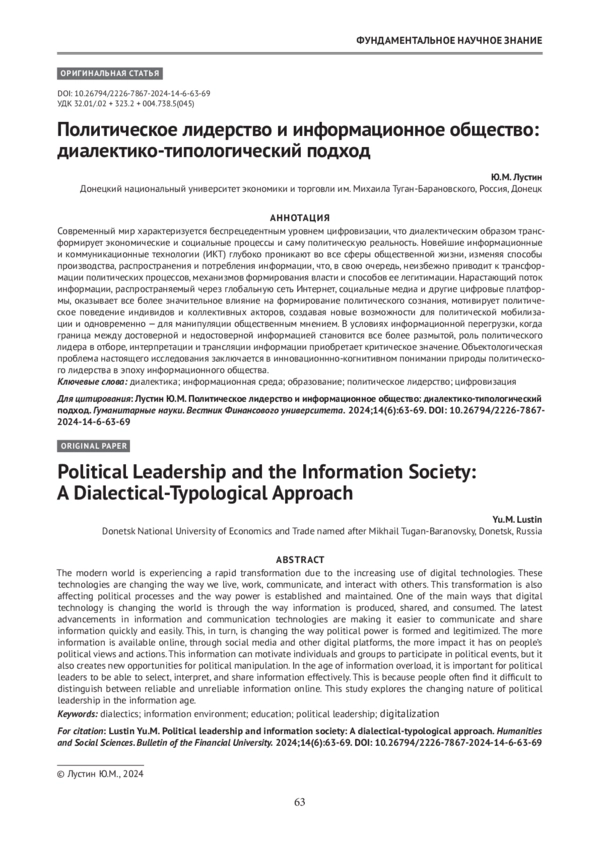 ФУНДАМЕНТАЛЬНОЕ НАУЧНОЕ ЗНАНИЕ

ОРИГИНАЛЬНАЯ СТАТЬЯ

DOI: 10.26794/2226-7867-2024-14-6-63-69
УДК 32.01/.02 + 323.2 + 004.738.5(045)

Политическое лидерство и информационное общество: диалектико-типологический подход

Ю.М. Лустин
Донецкий национальный университет экономики и торговли им. Михаила Туган-Барановского, Россия, Донецк

АННОТАЦИЯ
Современный мир характеризуется беспрецедентным уровнем цифровизации, что диалектическим образом трансформирует экономические и социальные процессы и саму политическую реальность. Новейшие информационные и коммуникационные технологии (ИКТ) глубоко проникают во все сферы общественной жизни, изменяя способы производства, распространения и потребления информации, что, в свою очередь, неизбежно приводит к трансформации политических процессов, механизмов формирования власти и способов ее легитимации. Нарастающий поток информации, распространяемый через глобальную сеть Интернет, социальные медиа и другие цифровые платформы, оказывает все более значительное влияние на формирование политического сознания, мотивирует политическое поведение индивидов и коллективных акторов, создавая новые возможности для политической мобилизации и одновременно — для манипуляции общественным мнением. В условиях информационной перегрузки, когда граница между достоверной и недостоверной информацией становится все более размытой, роль политического лидера в отборе, интерпретации и трансляции информации приобретает критическое значение. Объектологическая проблема настоящего исследования заключается в инновационно-когнитивном понимании природы политического лидерства в эпоху информационного общества.
Ключевые слова: диалектика; информационная среда; образование; политическое лидерство; цифровизация

Для цитирования: Лустин Ю.М. Политическое лидерство и информационное общество: диалектико-типологический подход. Гуманитарные науки. Вестник Финансового университета. 2024;14(6):63-69. DOI: 10.26794/2226-7867-2024-14-6-63-69

ORIGINAL PAPER

Political Leadership and the Information Society: A Dialectical-Typological Approach

Yu.M. Lustin
Donetsk National University of Economics and Trade named after Mikhail Tugan-Baranovsky, Donetsk, Russia

ABSTRACT
The modern world is experiencing a rapid transformation due to the increasing use of digital technologies. These technologies are changing the way we live, work, communicate, and interact with others. This transformation is also affecting political processes and the way power is established and maintained. One of the main ways that digital technology is changing the world is through the way information is produced, shared, and consumed. The latest advancements in information and communication technologies are making it easier to communicate and share information quickly and easily. This, in turn, is changing the way political power is formed and legitimized. The more information is available online, through social media and other digital platforms, the more impact it has on people's political views and actions. This information can motivate individuals and groups to participate in political events, but it also creates new opportunities for political manipulation. In the age of information overload, it is important for political leaders to be able to select, interpret, and share information effectively. This is because people often find it difficult to distinguish between reliable and unreliable information online. This study explores the changing nature of political leadership in the information age.
Keywords: dialectics; information environment; education; political leadership; digitalization

For citation: Lustin Yu.M. Political leadership and information society: A dialectical-typological approach. Humanities and Social Sciences. Bulletin of the Financial University. 2024;14(6):63-69. DOI: 10.26794/2226-7867-2024-14-6-63-69

© Лустин Ю.М., 2024

63